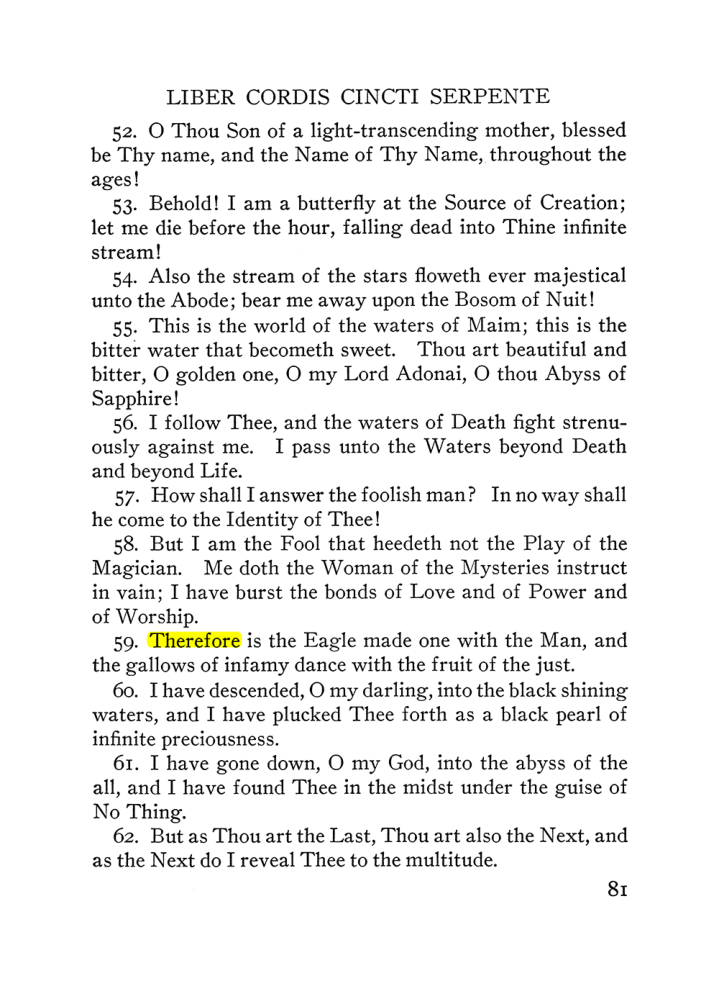 LIBER CORDIS CINCTI SERPENTE

52. O Thou Son of a light-transcending mother, blessed be Thy name, and the Name of Thy Name, throughout the ages!

53. Behold! I am a butterfly at the Source of Creation; let me die before the hour, falling dead into Thine infinite stream!

54. Also the stream of the stars floweth ever majestical unto the Abode; bear me away upon the Bosom of Nuit!

55. This is the world of the waters of Maim; this is the bitter water that becometh sweet. Thou art beautiful and bitter, O golden one, O my Lord Adonai, O thou Abyss of Sapphire!

56. I follow Thee, and the waters of Death fight strenuously against me. I pass unto the Waters beyond Death and beyond Life.

57. How shall I answer the foolish man? In no way shall he come to the Identity of Thee!

58. But I am the Fool that heedeth not the Play of the Magician. Me doth the Woman of the Mysteries instruct in vain; I have burst the bonds of Love and of Power and of Worship.

59. Therefore is the Eagle made one with the Man, and the gallows of infamy dance with the fruit of the just.

60. I have descended, O my darling, into the black shining waters, and I have plucked Thee forth as a black pearl of infinite preciousness.

61. I have gone down, O my God, into the abyss of the all, and I have found Thee in the midst under the guise of No Thing.

62. But as Thou art the Last, Thou art also the Next, and as the Next do I reveal Thee to the multitude.

81